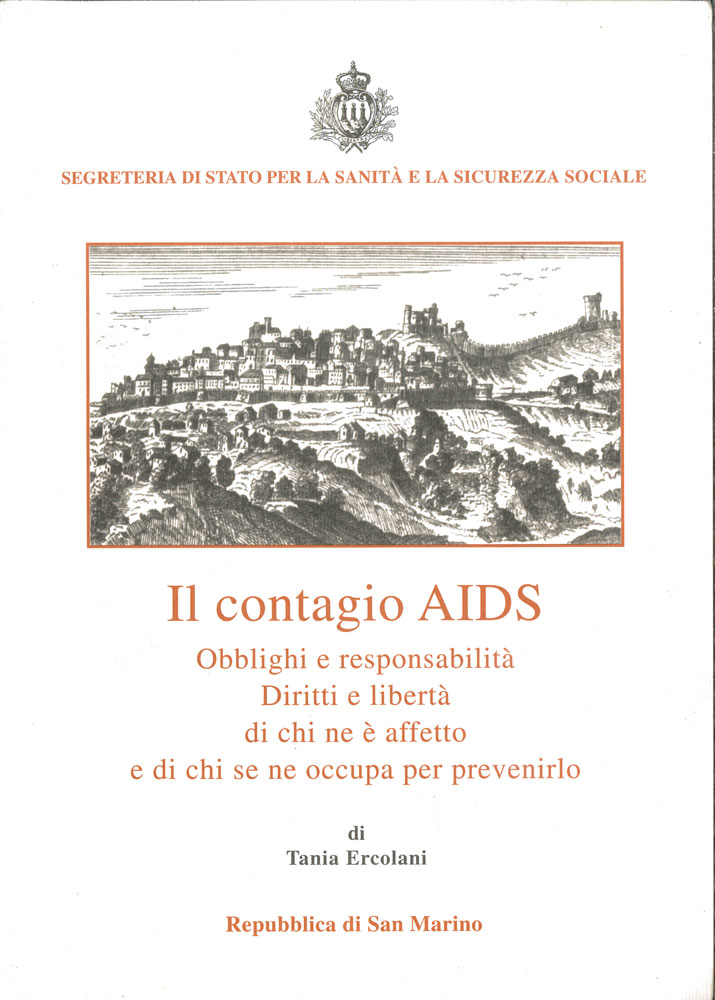 SEGRETERIA DI STATO PER LA SANITÀ E LA SICUREZZA SOCIALE

Il contagio AIDS

Obblighi e responsabilità
Diritti e libertà
di chi ne è affetto
e di chi se ne occupa per prevenirlo

di
Tania Ercolani

Repubblica di San Marino